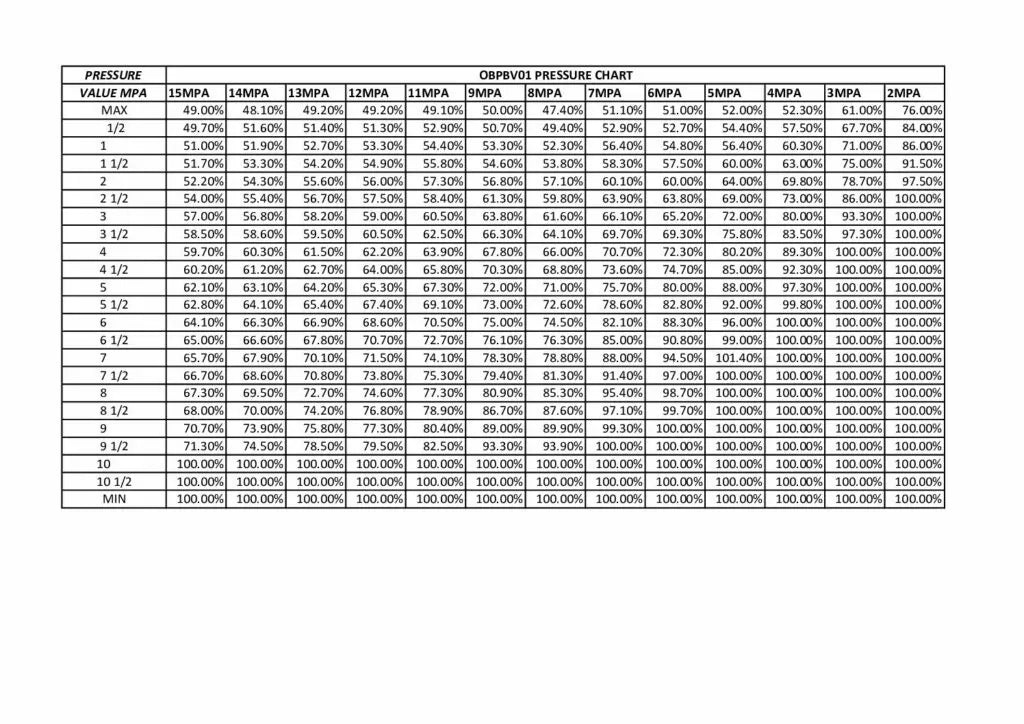 | PRESSURE | OBPBV01 PRESSURE CHART | | | | | | | | | | | | |
|---|---|---|---|---|---|---|---|---|---|---|---|---|---|
| VALUE MPA | 15MPA | 14MPA | 13MPA | 12MPA | 11MPA | 9MPA | 8MPA | 7MPA | 6MPA | 5MPA | 4MPA | 3MPA | 2MPA |
| MAX | 49.00% | 48.10% | 49.20% | 49.20% | 49.10% | 50.00% | 47.40% | 51.10% | 51.00% | 52.00% | 52.30% | 61.00% | 76.00% |
| 1/2 | 49.70% | 51.60% | 51.40% | 51.30% | 52.90% | 50.70% | 49.40% | 52.90% | 52.70% | 54.40% | 57.50% | 67.70% | 84.00% |
| 1 | 51.00% | 51.90% | 52.70% | 53.30% | 54.40% | 53.30% | 52.30% | 56.40% | 54.80% | 56.40% | 60.30% | 71.00% | 86.00% |
| 1 1/2 | 51.70% | 53.30% | 54.20% | 54.90% | 55.80% | 54.60% | 53.80% | 58.30% | 57.50% | 60.00% | 63.00% | 75.00% | 91.50% |
| 2 | 52.20% | 54.30% | 55.60% | 56.00% | 57.30% | 56.80% | 57.10% | 60.10% | 60.00% | 64.00% | 69.80% | 78.70% | 97.50% |
| 2 1/2 | 54.00% | 55.40% | 56.70% | 57.50% | 58.40% | 61.30% | 59.80% | 63.90% | 63.80% | 69.00% | 73.00% | 86.00% | 100.00% |
| 3 | 57.00% | 56.80% | 58.20% | 59.00% | 60.50% | 63.80% | 61.60% | 66.10% | 65.20% | 72.00% | 80.00% | 93.30% | 100.00% |
| 3 1/2 | 58.50% | 58.60% | 59.50% | 60.50% | 62.50% | 66.30% | 64.10% | 69.70% | 69.30% | 75.80% | 83.50% | 97.30% | 100.00% |
| 4 | 59.70% | 60.30% | 61.50% | 62.20% | 63.90% | 67.80% | 66.00% | 70.70% | 72.30% | 80.20% | 89.30% | 100.00% | 100.00% |
| 4 1/2 | 60.20% | 61.20% | 62.70% | 64.00% | 65.80% | 70.30% | 68.80% | 73.60% | 74.70% | 85.00% | 92.30% | 100.00% | 100.00% |
| 5 | 62.10% | 63.10% | 64.20% | 65.30% | 67.30% | 72.00% | 71.00% | 75.70% | 80.00% | 88.00% | 97.30% | 100.00% | 100.00% |
| 5 1/2 | 62.80% | 64.10% | 65.40% | 67.40% | 69.10% | 73.00% | 72.60% | 78.60% | 82.80% | 92.00% | 99.80% | 100.00% | 100.00% |
| 6 | 64.10% | 66.30% | 66.90% | 68.60% | 70.50% | 75.00% | 74.50% | 82.10% | 88.30% | 96.00% | 100.00% | 100.00% | 100.00% |
| 6 1/2 | 65.00% | 66.60% | 67.80% | 70.70% | 72.70% | 76.10% | 76.30% | 85.00% | 90.80% | 99.00% | 100.00% | 100.00% | 100.00% |
| 7 | 65.70% | 67.90% | 70.10% | 71.50% | 74.10% | 78.30% | 78.80% | 88.00% | 94.50% | 101.40% | 100.00% | 100.00% | 100.00% |
| 7 1/2 | 66.70% | 68.60% | 70.80% | 73.80% | 75.30% | 79.40% | 81.30% | 91.40% | 97.00% | 100.00% | 100.00% | 100.00% | 100.00% |
| 8 | 67.30% | 69.50% | 72.70% | 74.60% | 77.30% | 80.90% | 85.30% | 95.40% | 98.70% | 100.00% | 100.00% | 100.00% | 100.00% |
| 8 1/2 | 68.00% | 70.00% | 74.20% | 76.80% | 78.90% | 86.70% | 87.60% | 97.10% | 99.70% | 100.00% | 100.00% | 100.00% | 100.00% |
| 9 | 70.70% | 73.90% | 75.80% | 77.30% | 80.40% | 89.00% | 89.90% | 99.30% | 100.00% | 100.00% | 100.00% | 100.00% | 100.00% |
| 9 1/2 | 71.30% | 74.50% | 78.50% | 79.50% | 82.50% | 93.30% | 93.90% | 100.00% | 100.00% | 100.00% | 100.00% | 100.00% | 100.00% |
| 10 | 100.00% | 100.00% | 100.00% | 100.00% | 100.00% | 100.00% | 100.00% | 100.00% | 100.00% | 100.00% | 100.00% | 100.00% | 100.00% |
| 10 1/2 | 100.00% | 100.00% | 100.00% | 100.00% | 100.00% | 100.00% | 100.00% | 100.00% | 100.00% | 100.00% | 100.00% | 100.00% | 100.00% |
| MIN | 100.00% | 100.00% | 100.00% | 100.00% | 100.00% | 100.00% | 100.00% | 100.00% | 100.00% | 100.00% | 100.00% | 100.00% | 100.00% |